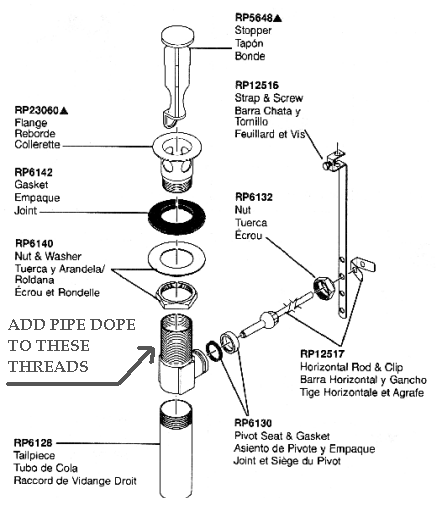 RP5648▲
Stopper
Tapón
Bonde

RP12516
Strap & Screw
Barra Chata y
Tornillo
Feuillard et Vis

RP23060▲
Flange
Reborde
Collerette

RP6142
Gasket
Empaque
Joint

RP6132
Nut
Tuerca
Écrou

RP6140
Nut & Washer
Tuerca y Arandela/
Roldana
Écrou et Rondelle

ADD PIPE DOPE
TO THESE
THREADS

RP12517
Horizontal Rod & Clip
Barra Horizontal y Gancho
Tige Horizontale et Agrafe

RP6130
Pivot Seat & Gasket
Asiento de Pivote y Empaque
Joint et Siège du Pivot

RP6128
Tailpiece
Tubo de Cola
Raccord de Vidange Droit